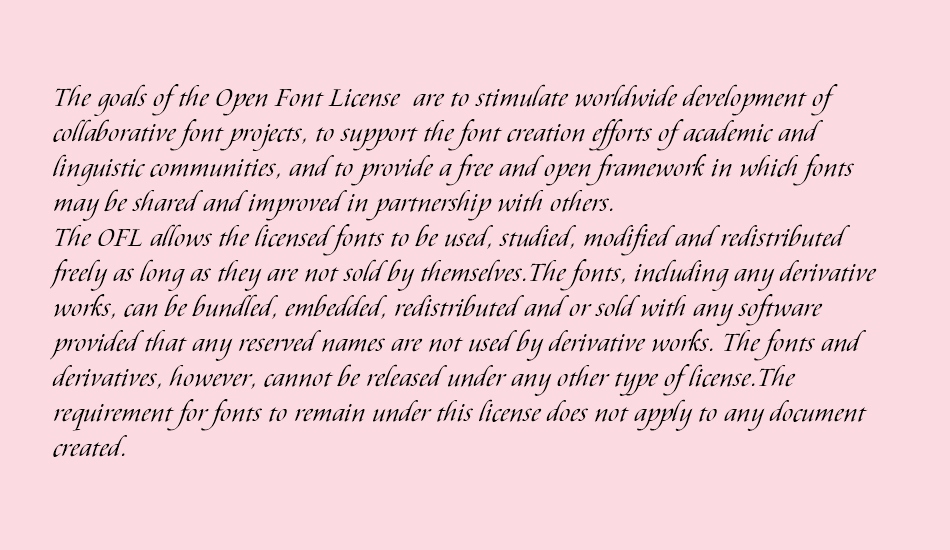 The goals of the Open Font License  are to stimulate worldwide development of collaborative font projects, to support the font creation efforts of academic and linguistic communities, and to provide a free and open framework in which fonts may be shared and improved in partnership with others.
The OFL allows the licensed fonts to be used, studied, modified and redistributed freely as long as they are not sold by themselves.The fonts, including any derivative works, can be bundled, embedded, redistributed and or sold with any software provided that any reserved names are not used by derivative works. The fonts and derivatives, however, cannot be released under any other type of license.The requirement for fonts to remain under this license does not apply to any document created.